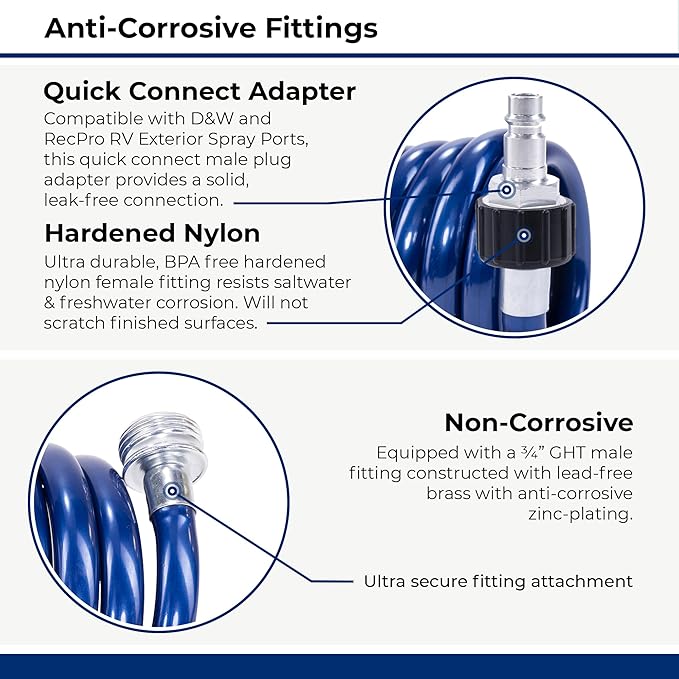 Anti-Corrosive Fittings

Quick Connect Adapter

Compatible with D&W and RecPro RV Exterior Spray Ports, this quick connect male plug adapter provides a solid, leak-free connection.

Hardened Nylon

Ultra durable, BPA free hardened nylon female fitting resists saltwater & freshwater corrosion. Will not scratch finished surfaces.

Non-Corrosive

Equipped with a ¾” GHT male fitting constructed with lead-free brass with anti-corrosive zinc-plating.

Ultra secure fitting attachment